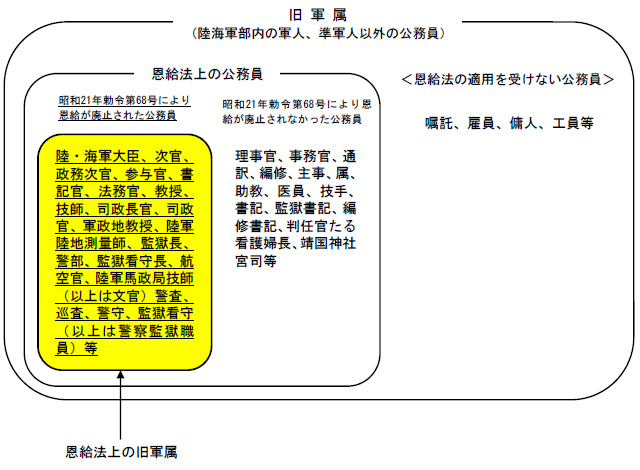 旧 軍 属
（陸海軍部内の軍人、準軍人以外の公務員）

恩給法上の公務員

昭和21年勅令第68号により恩給が廃止された公務員

陸・海軍大臣、次官、政務次官、参与官、書記官、法務官、教授、技師、司政長官、司政官、軍政地教授、陸軍陸地測量師、監獄長、警部、監獄看守長、航空官、陸軍馬政局技師（以上は文官）警査、巡査、警守、監獄看守（以上は警察監獄職員）等

昭和21年勅令第68号により恩給が廃止されなかった公務員

理事官、事務官、通訳、編修、主事、属、助教、医員、技手、書記、監獄書記、編修書記、判任官たる看護婦長、靖国神社宮司等

＜恩給法の適用を受けない公務員＞

嘱託、雇員、傭人、工員等

恩給法上の旧軍属